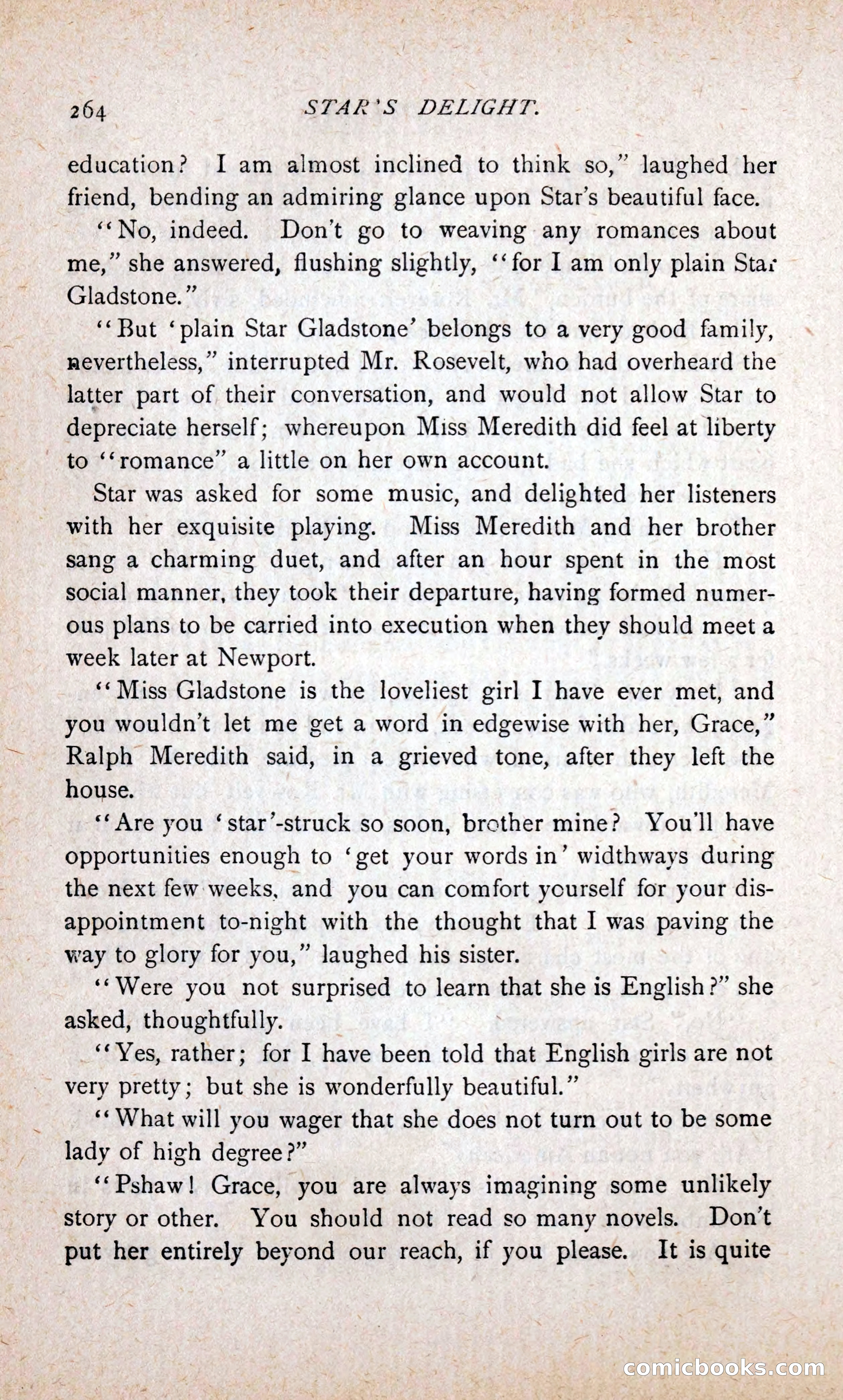 264 STAR'S DELIGHT.

education? I am almost inclined to think so," laughed her friend, bending an admiring glance upon Star's beautiful face.

"No, indeed. Don't go to weaving any romances about me," she answered, flushing slightly, "for I am only plain Star Gladstone."

"But 'plain Star Gladstone' belongs to a very good family, nevertheless," interrupted Mr. Rosevelt, who had overheard the latter part of their conversation, and would not allow Star to depreciate herself; whereupon Miss Meredith did feel at liberty to "romance" a little on her own account.

Star was asked for some music, and delighted her listeners with her exquisite playing. Miss Meredith and her brother sang a charming duet, and after an hour spent in the most social manner, they took their departure, having formed numerous plans to be carried into execution when they should meet a week later at Newport.

"Miss Gladstone is the loveliest girl I have ever met, and you wouldn't let me get a word in edgewise with her, Grace," Ralph Meredith said, in a grieved tone, after they left the house.

"Are you 'star'-struck so soon, brother mine? You'll have opportunities enough to 'get your words in' widthways during the next few weeks, and you can comfort yourself for your disappointment to-night with the thought that I was paving the way to glory for you," laughed his sister.

"Were you not surprised to learn that she is English?" she asked, thoughtfully.

"Yes, rather; for I have been told that English girls are not very pretty; but she is wonderfully beautiful."

"What will you wager that she does not turn out to be some lady of high degree?"

"Pshaw! Grace, you are always imagining some unlikely story or other. You should not read so many novels. Don't put her entirely beyond our reach, if you please. It is quite

comicbooks.com